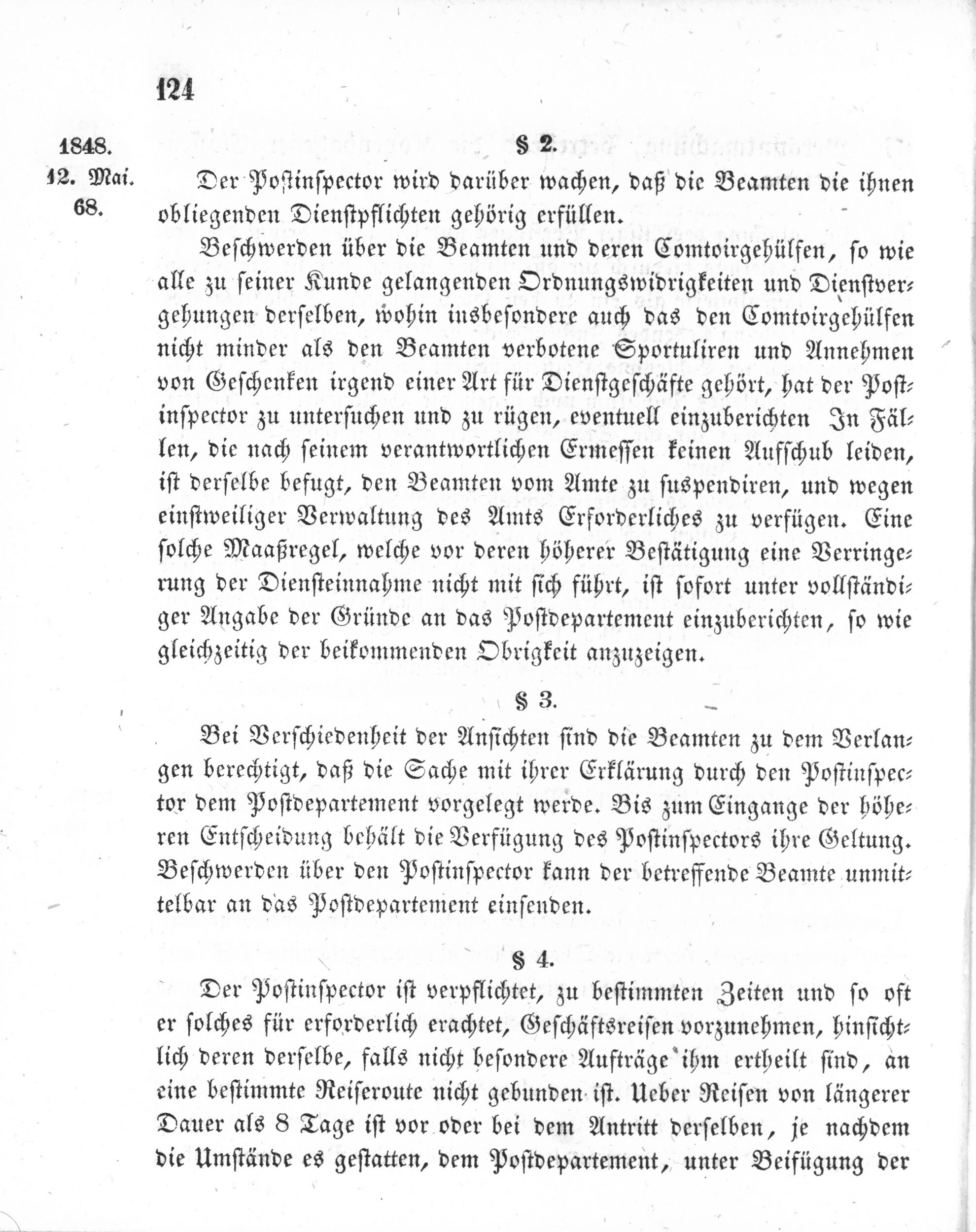 124

1848.
12. Mai.
68.

§ 2.

Der Postinspector wird darüber wachen, daß die Beamten die ihnen obliegenden Dienstpflichten gehörig erfüllen.

Beschwerden über die Beamten und deren Comtoirgehülfen, so wie alle zu seiner Kunde gelangenden Ordnungswidrigkeiten und Dienstvergehungen derselben, wohin insbesondere auch das den Comtoirgehülfen nicht minder als den Beamten verbotene Sportuliren und Annehmen von Geschenken irgend einer Art für Dienstgeschäfte gehört, hat der Postinspector zu untersuchen und zu rügen, eventuell einzuberichten In Fällen, die nach seinem verantwortlichen Ermessen keinen Aufschub leiden, ist derselbe befugt, den Beamten vom Amte zu suspendiren, und wegen einstweiliger Verwaltung des Amts Erforderliches zu verfügen. Eine solche Maaßregel, welche vor deren höherer Bestätigung eine Verringerung der Diensteinnahme nicht mit sich führt, ist sofort unter vollständiger Angabe der Gründe an das Postdepartement einzuberichten, so wie gleichzeitig der beikommenden Obrigkeit anzuzeigen.

§ 3.

Bei Verschiedenheit der Ansichten sind die Beamten zu dem Verlangen berechtigt, daß die Sache mit ihrer Erklärung durch den Postinspector dem Postdepartement vorgelegt werde. Bis zum Eingange der höheren Entscheidung behält die Verfügung des Postinspectors ihre Geltung. Beschwerden über den Postinspector kann der betreffende Beamte unmittelbar an das Postdepartement einsenden.

§ 4.

Der Postinspector ist verpflichtet, zu bestimmten Zeiten und so oft er solches für erforderlich erachtet, Geschäftsreisen vorzunehmen, hinsichtlich deren derselbe, falls nicht besondere Aufträge ihm ertheilt sind, an eine bestimmte Reiseroute nicht gebunden ist. Ueber Reisen von längerer Dauer als 8 Tage ist vor oder bei dem Antritt derselben, je nachdem die Umstände es gestatten, dem Postdepartement, unter Beifügung der